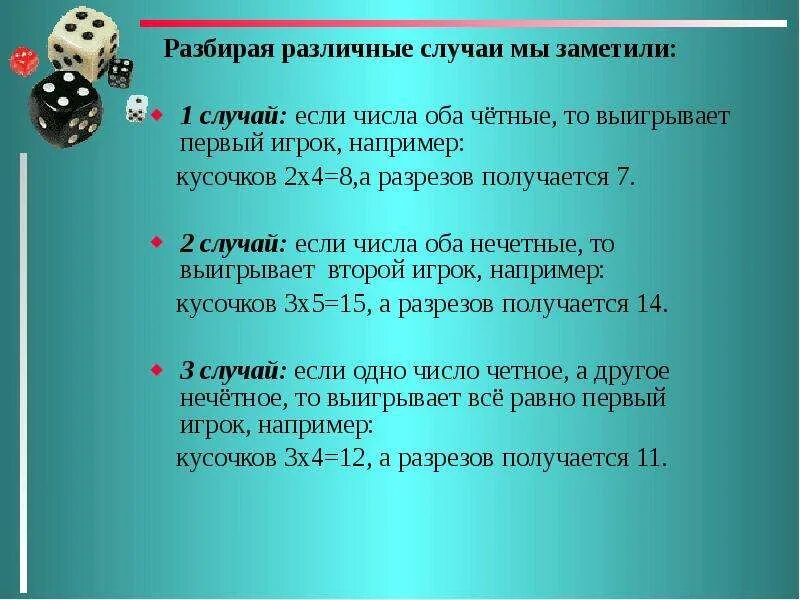 Разбирая различные случаи мы заметили:

1 случай: если числа оба чётные, то выигрывает первый игрок, например:
кусочков 2х4=8,а разрезов получается 7.

2 случай: если числа оба нечетные, то выигрывает второй игрок, например:
кусочков 3х5=15, а разрезов получается 14.

3 случай: если одно число четное, а другое нечётное, то выигрывает всё равно первый игрок, например:
кусочков 3х4=12, а разрезов получается 11.